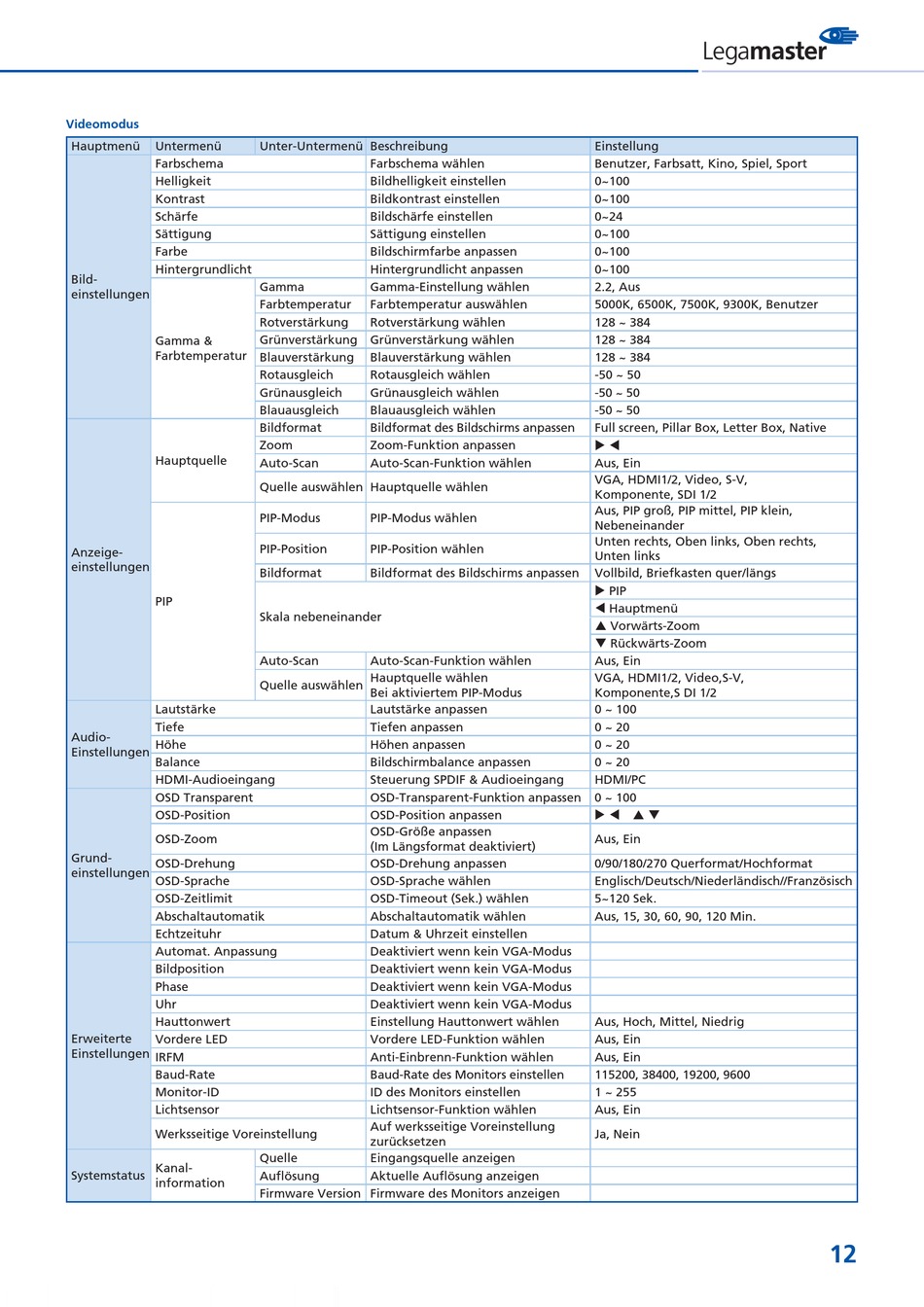 Legamaster

Videomodus

| Hauptmenü | Untermenü | Unter-Untermenü | Beschreibung | Einstellung |
|---|---|---|---|---|
| Bild-einstellungen | Farbschema | | Farbschema wählen | Benutzer, Farbsatt, Kino, Spiel, Sport |
| | Helligkeit | | Bildhelligkeit einstellen | 0~100 |
| | Kontrast | | Bildkontrast einstellen | 0~100 |
| | Schärfe | | Bildschärfe einstellen | 0~24 |
| | Sättigung | | Sättigung einstellen | 0~100 |
| | Farbe | | Bildschirmfarbe anpassen | 0~100 |
| | Hintergrundlicht | | Hintergrundlicht anpassen | 0~100 |
| | Gamma & Farbtemperatur | Gamma | Gamma-Einstellung wählen | 2.2, Aus |
| | | Farbtemperatur | Farbtemperatur auswählen | 5000K, 6500K, 7500K, 9300K, Benutzer |
| | | Rotverstärkung | Rotverstärkung wählen | 128 ~ 384 |
| | | Grünverstärkung | Grünverstärkung wählen | 128 ~ 384 |
| | | Blauverstärkung | Blauverstärkung wählen | 128 ~ 384 |
| | | Rotausgleich | Rotausgleich wählen | -50 ~ 50 |
| | | Grünausgleich | Grünausgleich wählen | -50 ~ 50 |
| | | Blauausgleich | Blauausgleich wählen | -50 ~ 50 |
| Anzeige-einstellungen | Hauptquelle | Bildformat | Bildformat des Bildschirms anpassen | Full screen, Pillar Box, Letter Box, Native |
| | | Zoom | Zoom-Funktion anpassen | ▶ ◀ |
| | | Auto-Scan | Auto-Scan-Funktion wählen | Aus, Ein |
| | | Quelle auswählen | Hauptquelle wählen | VGA, HDMI1/2, Video, S-V, Komponente, SDI 1/2 |
| | PIP | PIP-Modus | PIP-Modus wählen | Aus, PIP groß, PIP mittel, PIP klein, Nebeneinander |
| | | PIP-Position | PIP-Position wählen | Unten rechts, Oben links, Oben rechts, Unten links |
| | | Bildformat | Bildformat des Bildschirms anpassen | Vollbild, Briefkasten quer/längs |
| | | Skala nebeneinander | | ▶ PIP |
| | | | | ◀ Hauptmenü |
| | | | | ▲ Vorwärts-Zoom |
| | | | | ▼ Rückwärts-Zoom |
| | | Auto-Scan | Auto-Scan-Funktion wählen | Aus, Ein |
| | | Quelle auswählen | Hauptquelle wählen Bei aktiviertem PIP-Modus | VGA, HDMI1/2, Video,S-V, Komponente,S DI 1/2 |
| Audio-Einstellungen | Lautstärke | | Lautstärke anpassen | 0 ~ 100 |
| | Tiefe | | Tiefen anpassen | 0 ~ 20 |
| | Höhe | | Höhen anpassen | 0 ~ 20 |
| | Balance | | Bildschirmbalance anpassen | 0 ~ 20 |
| | HDMI-Audioeingang | | Steuerung SPDIF & Audioeingang | HDMI/PC |
| Grund-einstellungen | OSD Transparent | | OSD-Transparent-Funktion anpassen | 0 ~ 100 |
| | OSD-Position | | OSD-Position anpassen | ▶ ◀ ▲ ▼ |
| | OSD-Zoom | | OSD-Größe anpassen (Im Längsformat deaktiviert) | Aus, Ein |
| | OSD-Drehung | | OSD-Drehung anpassen | 0/90/180/270 Querformat/Hochformat |
| | OSD-Sprache | | OSD-Sprache wählen | Englisch/Deutsch/Niederländisch//Französisch |
| | OSD-Zeitlimit | | OSD-Timeout (Sek.) wählen | 5~120 Sek. |
| | Abschaltautomatik | | Abschaltautomatik wählen | Aus, 15, 30, 60, 90, 120 Min. |
| | Echtzeituhr | | Datum & Uhrzeit einstellen | |
| Erweiterte Einstellungen | Automat. Anpassung | | Deaktiviert wenn kein VGA-Modus | |
| | Bildposition | | Deaktiviert wenn kein VGA-Modus | |
| | Phase | | Deaktiviert wenn kein VGA-Modus | |
| | Uhr | | Deaktiviert wenn kein VGA-Modus | |
| | Hauttonwert | | Einstellung Hauttonwert wählen | Aus, Hoch, Mittel, Niedrig |
| | Vordere LED | | Vordere LED-Funktion wählen | Aus, Ein |
| | IRFM | | Anti-Einbrenn-Funktion wählen | Aus, Ein |
| | Baud-Rate | | Baud-Rate des Monitors einstellen | 115200, 38400, 19200, 9600 |
| | Monitor-ID | | ID des Monitors einstellen | 1 ~ 255 |
| | Lichtsensor | | Lichtsensor-Funktion wählen | Aus, Ein |
| | Werksseitige Voreinstellung | | Auf werksseitige Voreinstellung zurücksetzen | Ja, Nein |
| Systemstatus | Kanal-information | Quelle | Eingangsquelle anzeigen | |
| | | Auflösung | Aktuelle Auflösung anzeigen | |
| | | Firmware Version | Firmware des Monitors anzeigen | |

12